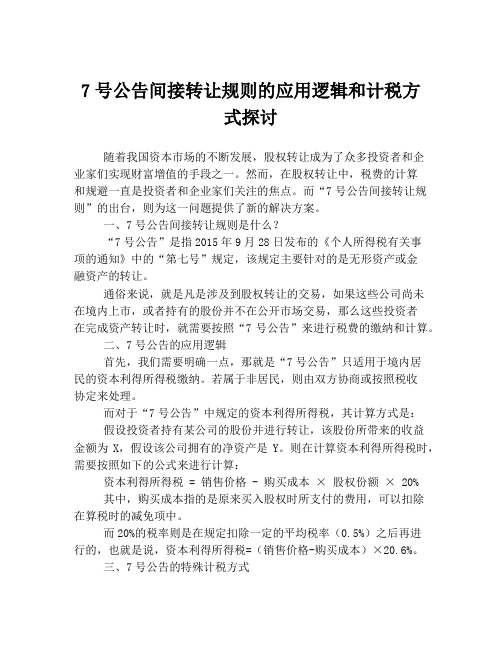 7 号公告间接转让规则的应用逻辑和计税方式探讨

随着我国资本市场的不断发展，股权转让成为了众多投资者和企业家们实现财富增值的手段之一。然而，在股权转让中，税费的计算和规避一直是投资者和企业家们关注的焦点。而“7 号公告间接转让规则”的出台，则为这一问题提供了新的解决方案。

一、7 号公告间接转让规则是什么？

“7 号公告”是指 2015 年 9 月 28 日发布的《个人所得税有关事项的通知》中的“第七号”规定，该规定主要针对的是无形资产或金融资产的转让。

通俗来说，就是凡是涉及到股权转让的交易，如果这些公司尚未在境内上市，或者持有的股份并不在公开市场交易，那么这些投资者在完成资产转让时，就需要按照“7 号公告”来进行税费的缴纳和计算。

二、7 号公告的应用逻辑

首先，我们需要明确一点，那就是“7 号公告”只适用于境内居民的资本利得所得税缴纳。若属于非居民，则由双方协商或按照税收协定来处理。

而对于“7 号公告”中规定的资本利得所得税，其计算方式是：

假设投资者持有某公司的股份并进行转让，该股份所带来的收益金额为 X，假设该公司拥有的净资产是 Y。则在计算资本利得所得税时，需要按照如下的公式来进行计算：

资本利得所得税 = 销售价格 - 购买成本 × 股权份额 × 20%

其中，购买成本指的是原来买入股权时所支付的费用，可以扣除在算税时的减免项中。

而 20%的税率则是在规定扣除一定的平均税率（0.5%）之后再进行的，也就是说，资本利得所得税=（销售价格-购买成本）×20.6%。

三、7 号公告的特殊计税方式